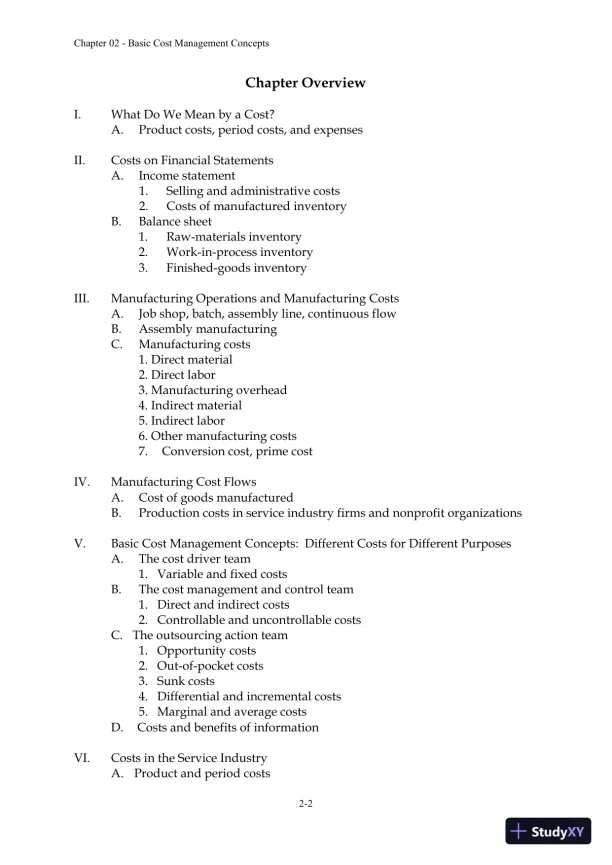 Chapter 02 - Basic Cost Management Concepts

Chapter Overview

I. What Do We Mean by a Cost?
A. Product costs, period costs, and expenses

II. Costs on Financial Statements
A. Income statement
1. Selling and administrative costs
2. Costs of manufactured inventory
B. Balance sheet
1. Raw-materials inventory
2. Work-in-process inventory
3. Finished-goods inventory

III. Manufacturing Operations and Manufacturing Costs
A. Job shop, batch, assembly line, continuous flow
B. Assembly manufacturing
C. Manufacturing costs
1. Direct material
2. Direct labor
3. Manufacturing overhead
4. Indirect material
5. Indirect labor
6. Other manufacturing costs
7. Conversion cost, prime cost

IV. Manufacturing Cost Flows
A. Cost of goods manufactured
B. Production costs in service industry firms and nonprofit organizations

V. Basic Cost Management Concepts: Different Costs for Different Purposes
A. The cost driver team
1. Variable and fixed costs
B. The cost management and control team
1. Direct and indirect costs
2. Controllable and uncontrollable costs
C. The outsourcing action team
1. Opportunity costs
2. Out-of-pocket costs
3. Sunk costs
4. Differential and incremental costs
5. Marginal and average costs
D. Costs and benefits of information

VI. Costs in the Service Industry
A. Product and period costs

2-2

StudyXY